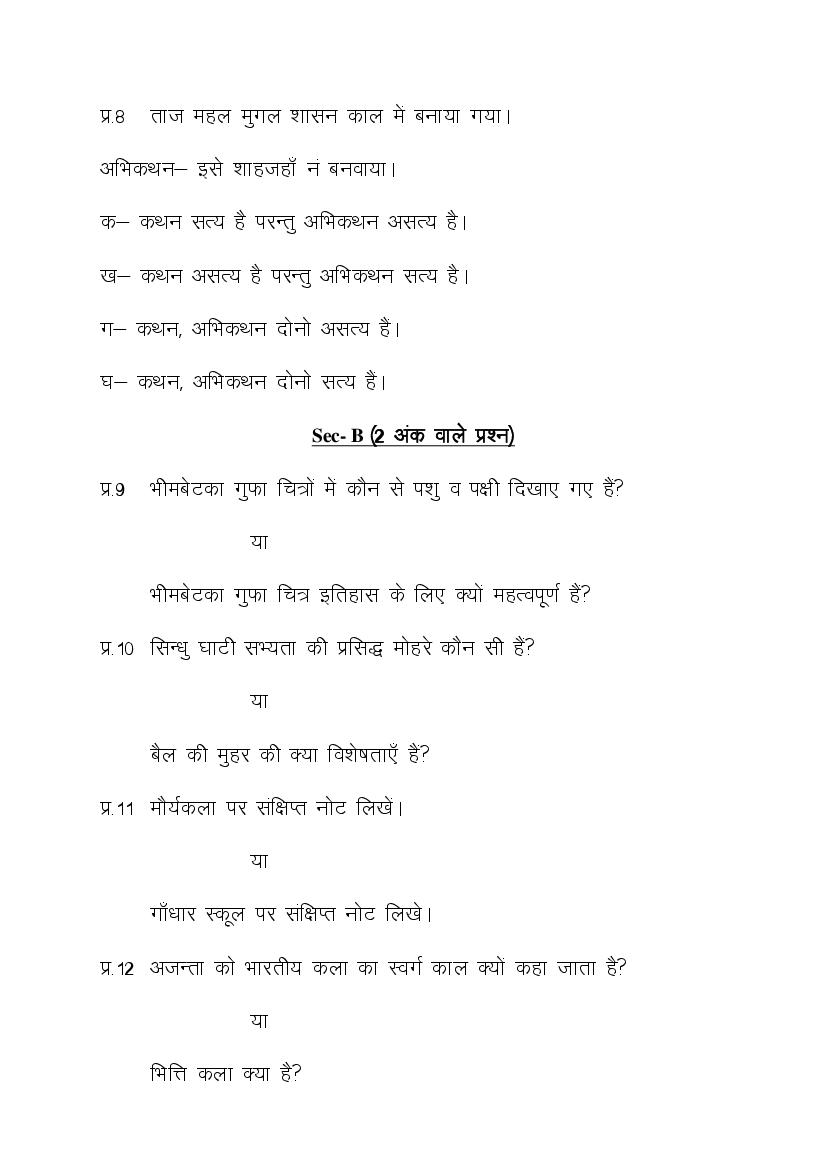 प्र.8 ताज महल मुगल शासन काल में बनाया गया।

अभिकथन– इसे शाहजहाँ नं बनवाया।

क– कथन सत्य है परन्तु अभिकथन असत्य है।

ख– कथन असत्य है परन्तु अभिकथन सत्य है।

ग– कथन, अभिकथन दोनो असत्य हैं।

घ– कथन, अभिकथन दोनो सत्य हैं।

Sec- B (2 अंक वाले प्रश्न)

प्र.9 भीमबेटका गुफा चित्रों में कौन से पशु व पक्षी दिखाए गए हैं?

या

भीमबेटका गुफा चित्र इतिहास के लिए क्यों महत्वपूर्ण हैं?

प्र.10 सिन्धु घाटी सभ्यता की प्रसिद्ध मोहरे कौन सी हैं?

या

बैल की मुहर की क्या विशेषताएँ हैं?

प्र.11 मौर्यकला पर संक्षिप्त नोट लिखें।

या

गाँधार स्कूल पर संक्षिप्त नोट लिखे।

प्र.12 अजन्ता को भारतीय कला का स्वर्ग काल क्यों कहा जाता है?

या

भित्ति कला क्या है?